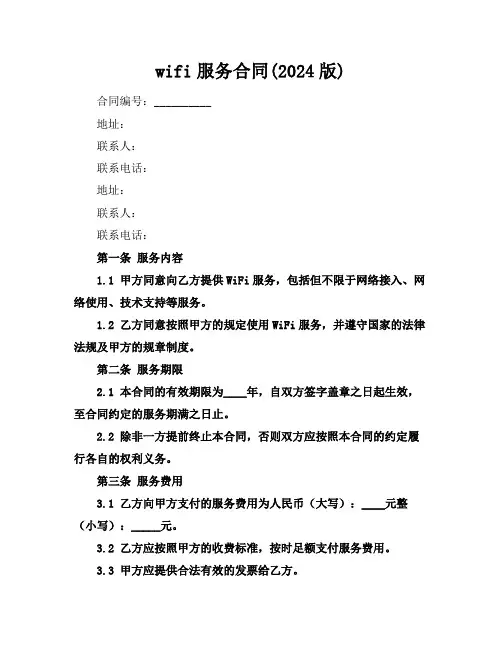 wifi 服务合同(2024 版)

合同编号：__________

地址：

联系人：

联系电话：

地址：

联系人：

联系电话：

第一条 服务内容

1.1 甲方同意向乙方提供 WiFi 服务，包括但不限于网络接入、网络使用、技术支持等服务。

1.2 乙方同意按照甲方的规定使用 WiFi 服务，并遵守国家的法律法规及甲方的规章制度。

第二条 服务期限

2.1 本合同的有效期限为____年，自双方签字盖章之日起生效，至合同约定的服务期满之日止。

2.2 除非一方提前终止本合同，否则双方应按照本合同的约定履行各自的权利义务。

第三条 服务费用

3.1 乙方向甲方支付的服务费用为人民币（大写）：____元整（小写）：_____元。

3.2 乙方应按照甲方的收费标准，按时足额支付服务费用。

3.3 甲方应提供合法有效的发票给乙方。